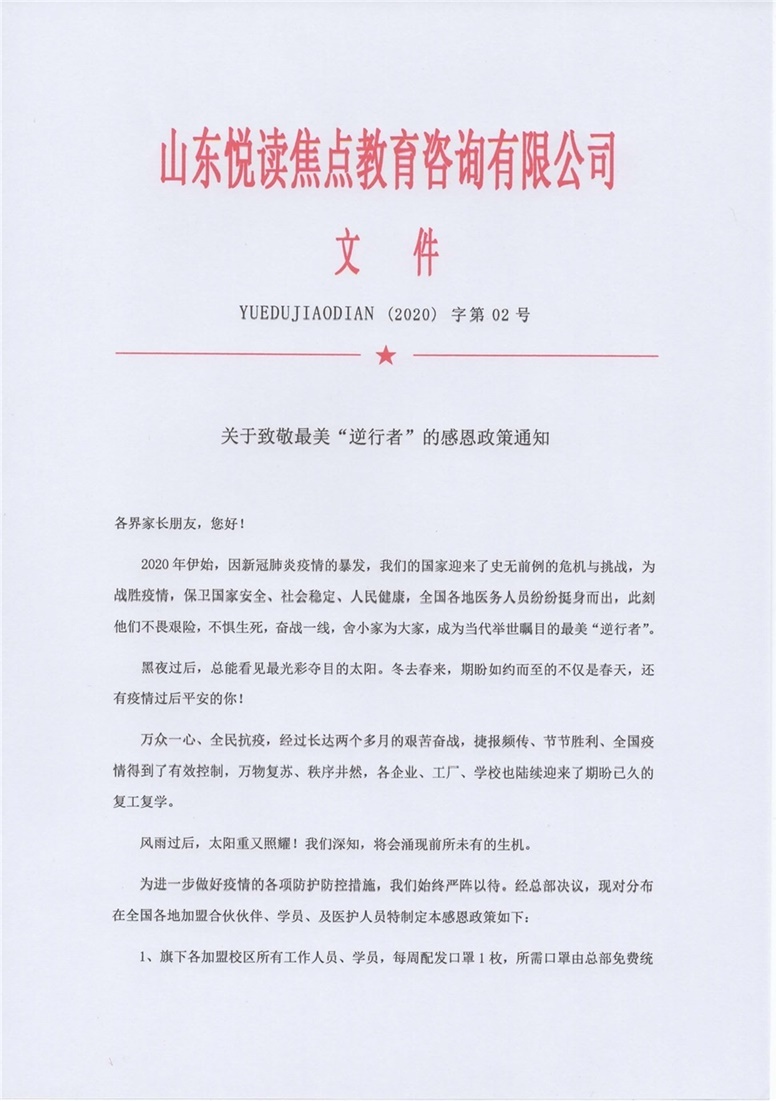 山东悦读焦点教育咨询有限公司

文 件

YUEDUJIAODIAN（2020）字第 02 号

关于致敬最美“逆行者”的感恩政策通知

各界家长朋友，您好！

2020 年伊始，因新冠肺炎疫情的暴发，我们的国家迎来了史无前例的危机与挑战，为战胜疫情，保卫国家安全、社会稳定、人民健康，全国各地医务人员纷纷挺身而出，此刻他们不畏艰险，不惧生死，奋战一线，舍小家为大家，成为当代举世瞩目的最美“逆行者”。

黑夜过后，总能看见最光彩夺目的太阳。冬去春来，期盼如约而至的不仅是春天，还有疫情过后平安的你！

万众一心、全民抗疫，经过长达两个多月的艰苦奋战，捷报频传、节节胜利、全国疫情得到了有效控制，万物复苏、秩序井然，各企业、工厂、学校也陆续迎来了期盼已久的复工复学。

风雨过后，太阳重又照耀！我们深知，将会涌现前所未有的生机。

为进一步做好疫情的各项防护防控措施，我们始终严阵以待。经总部决议，现对分布在全国各地加盟合伙伙伴、学员、及医护人员特制定本感恩政策如下：

1、旗下各加盟校区所有工作人员、学员，每周配发口罩 1 枚，所需口罩由总部免费统